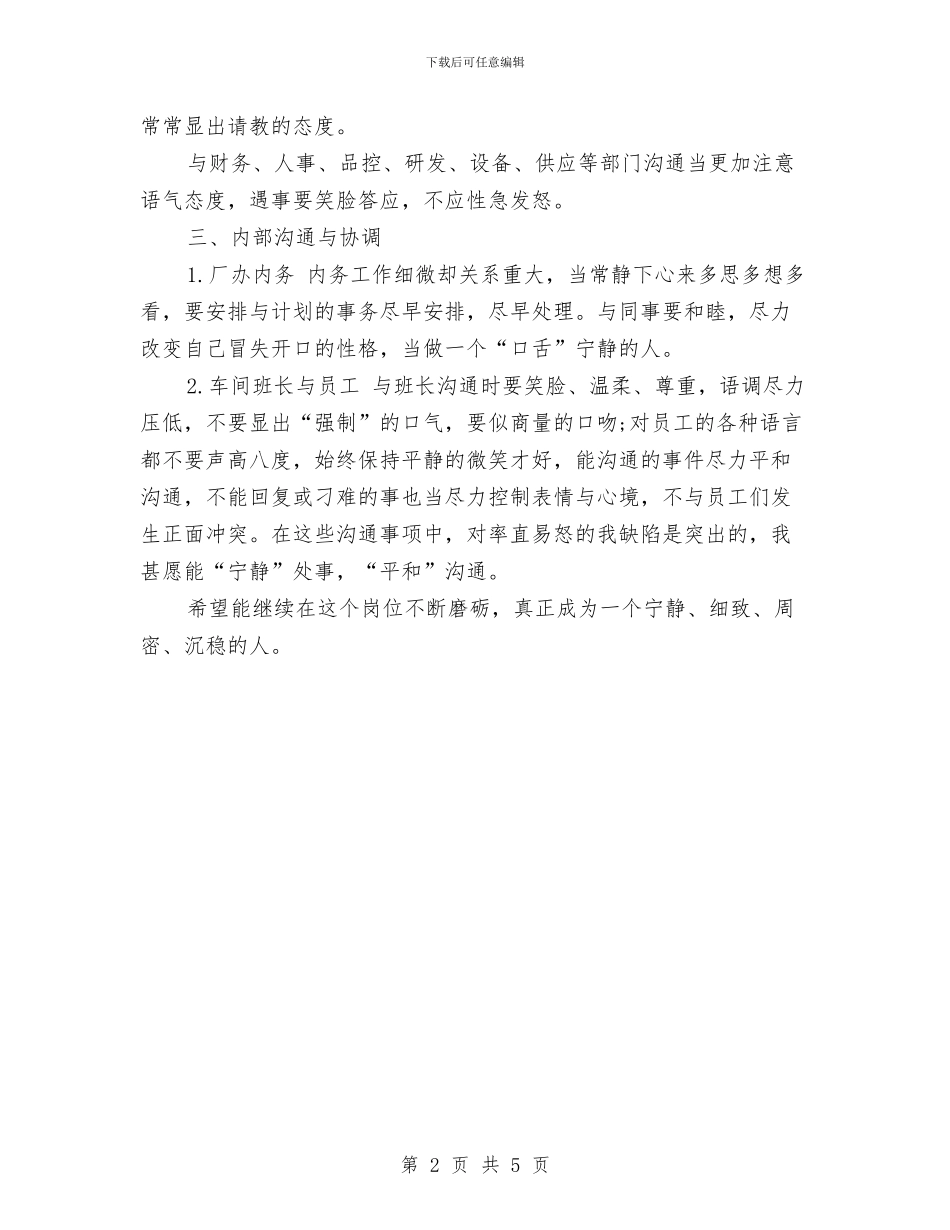 下载后可任意编辑

常常显出请教的态度。

与财务、人事、品控、研发、设备、供应等部门沟通当更加注意语气态度，遇事要笑脸答应，不应性急发怒。

三、内部沟通与协调

1.厂办内务 内务工作细微却关系重大，当常静下心来多思多想多看，要安排与计划的事务尽早安排，尽早处理。与同事要和睦，尽力改变自己冒失开口的性格，当做一个“口舌”宁静的人。

2.车间班长与员工 与班长沟通时要笑脸、温柔、尊重，语调尽力压低，不要显出“强制”的口气，要似商量的口吻;对员工的各种语言都不要声高八度，始终保持平静的微笑才好，能沟通的事件尽力平和沟通，不能回复或刁难的事也当尽力控制表情与心境，不与员工们发生正面冲突。在这些沟通事项中，对率直易怒的我缺陷是突出的，我甚愿能“宁静”处事，“平和”沟通。

希望能继续在这个岗位不断磨砺，真正成为一个宁静、细致、周密、沉稳的人。

第 2 页 共 5 页